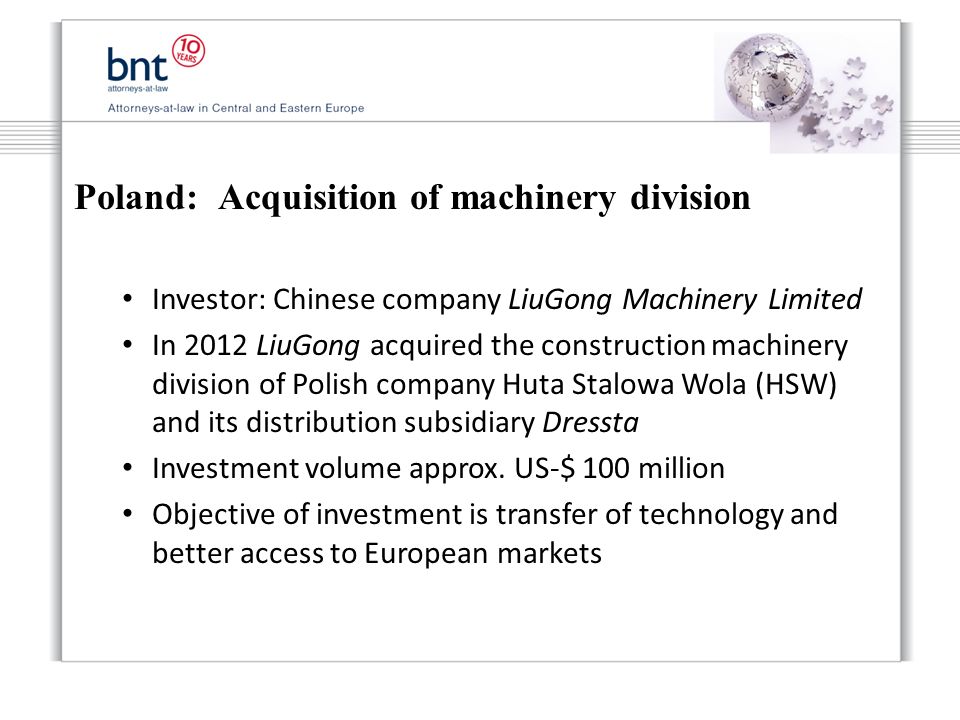 bnt 10 YEARS
attorneys-at-law
Attorneys-at-law in Central and Eastern Europe

Poland: Acquisition of machinery division

• Investor: Chinese company LiuGong Machinery Limited
• In 2012 LiuGong acquired the construction machinery division of Polish company Huta Stalowa Wola (HSW) and its distribution subsidiary Dressta
• Investment volume approx. US-$ 100 million
• Objective of investment is transfer of technology and better access to European markets